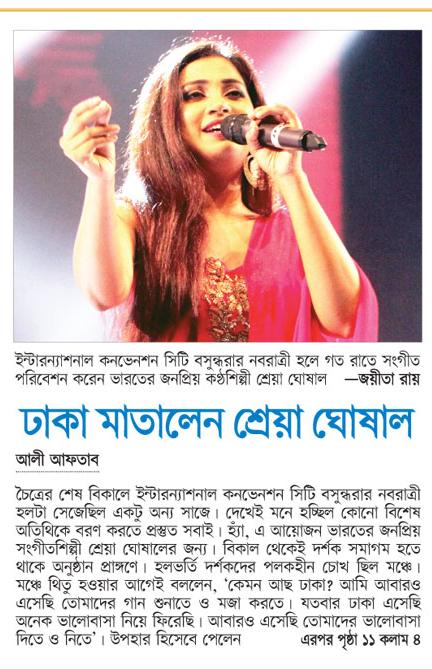 ইন্টারন্যাশনাল কনভেনশন সিটি বসুন্ধরার নবরাত্রী হলে গত রাতে সংগীত পরিবেশন করেন ভারতের জনপ্রিয় কণ্ঠশিল্পী শ্রেয়া ঘোষাল —জয়ীতা রায়

ঢাকা মাতালেন শ্রেয়া ঘোষাল

আলী আফতাব

চৈত্রের শেষ বিকালে ইন্টারন্যাশনাল কনভেনশন সিটি বসুন্ধরার নবরাত্রী হলটা সেজেছিল একটু অন্য সাজে। দেখেই মনে হচ্ছিল কোনো বিশেষ অতিথিকে বরণ করতে প্রস্তুত সবাই। হ্যাঁ, এ আয়োজন ভারতের জনপ্রিয় সংগীতশিল্পী শ্রেয়া ঘোষালের জন্য। বিকাল থেকেই দর্শক সমাগম হতে থাকে অনুষ্ঠান প্রাঙ্গণে। হলভর্তি দর্শকদের পলকহীন চোখ ছিল মঞ্চে। মঞ্চে থিতু হওয়ার আগেই বললেন, 'কেমন আছ ঢাকা? আমি আবারও এসেছি তোমাদের গান শুনাতে ও মজা করতে। যতবার ঢাকা এসেছি অনেক ভালোবাসা নিয়ে ফিরেছি। আবারও এসেছি তোমাদের ভালোবাসা দিতে ও নিতে'। উপহার হিসেবে পেলেন এরপর পৃষ্ঠা ১১ কলাম ৪